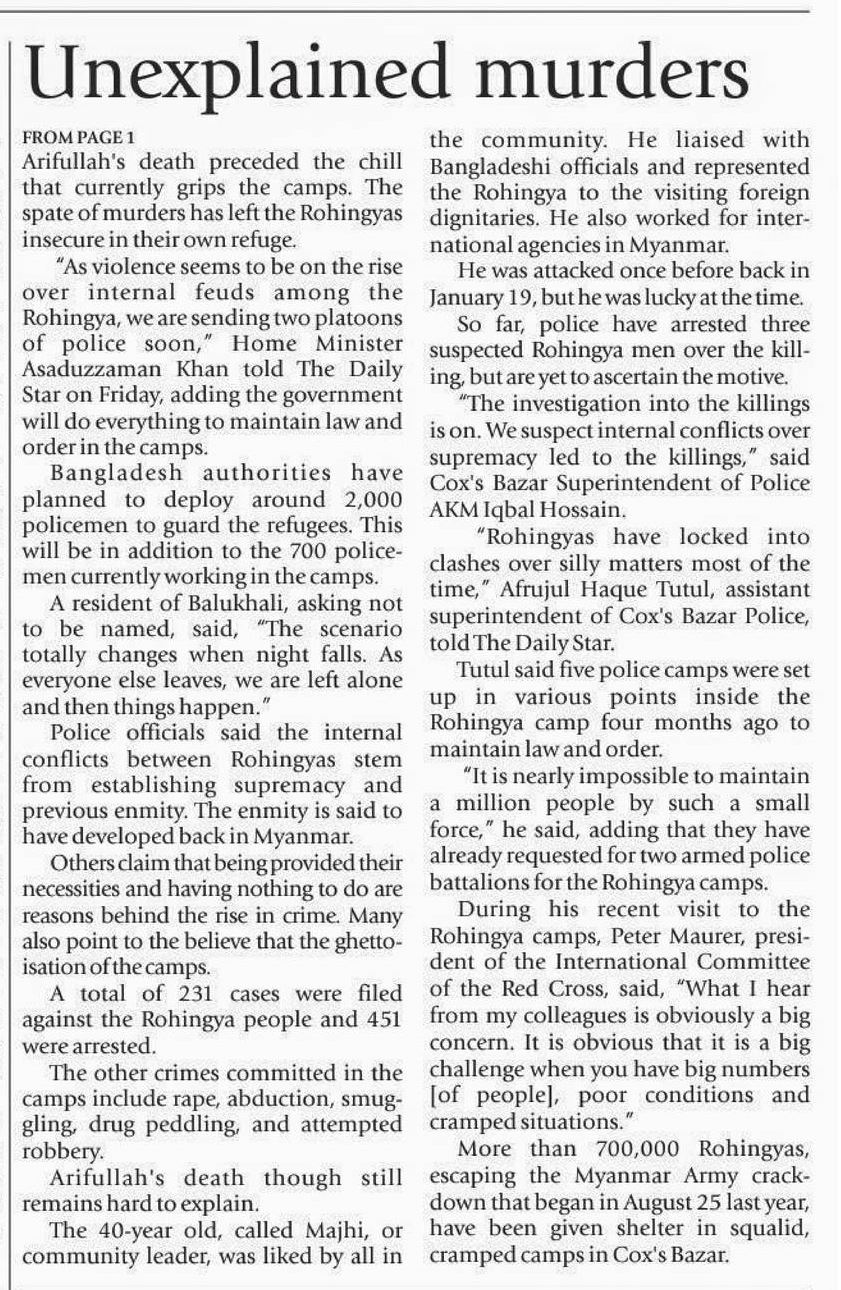 Unexplained murders

FROM PAGE 1
Arifullah's death preceded the chill that currently grips the camps. The spate of murders has left the Rohingyas insecure in their own refuge.

"As violence seems to be on the rise over internal feuds among the Rohingya, we are sending two platoons of police soon," Home Minister Asaduzzaman Khan told The Daily Star on Friday, adding the government will do everything to maintain law and order in the camps.

Bangladesh authorities have planned to deploy around 2,000 policemen to guard the refugees. This will be in addition to the 700 policemen currently working in the camps.

A resident of Balukhali, asking not to be named, said, "The scenario totally changes when night falls. As everyone else leaves, we are left alone and then things happen."

Police officials said the internal conflicts between Rohingyas stem from establishing supremacy and previous enmity. The enmity is said to have developed back in Myanmar.

Others claim that being provided their necessities and having nothing to do are reasons behind the rise in crime. Many also point to the believe that the ghettoisation of the camps.

A total of 231 cases were filed against the Rohingya people and 451 were arrested.

The other crimes committed in the camps include rape, abduction, smuggling, drug peddling, and attempted robbery.

Arifullah's death though still remains hard to explain.

The 40-year old, called Majhi, or community leader, was liked by all in the community. He liaised with Bangladeshi officials and represented the Rohingya to the visiting foreign dignitaries. He also worked for international agencies in Myanmar.

He was attacked once before back in January 19, but he was lucky at the time.

So far, police have arrested three suspected Rohingya men over the killing, but are yet to ascertain the motive.

"The investigation into the killings is on. We suspect internal conflicts over supremacy led to the killings," said Cox's Bazar Superintendent of Police AKM Iqbal Hossain.

"Rohingyas have locked into clashes over silly matters most of the time," Afrujul Haque Tutul, assistant superintendent of Cox's Bazar Police, told The Daily Star.

Tutul said five police camps were set up in various points inside the Rohingya camp four months ago to maintain law and order.

"It is nearly impossible to maintain a million people by such a small force," he said, adding that they have already requested for two armed police battalions for the Rohingya camps.

During his recent visit to the Rohingya camps, Peter Maurer, president of the International Committee of the Red Cross, said, "What I hear from my colleagues is obviously a big concern. It is obvious that it is a big challenge when you have big numbers [of people], poor conditions and cramped situations."

More than 700,000 Rohingyas, escaping the Myanmar Army crackdown that began in August 25 last year, have been given shelter in squalid, cramped camps in Cox's Bazar.